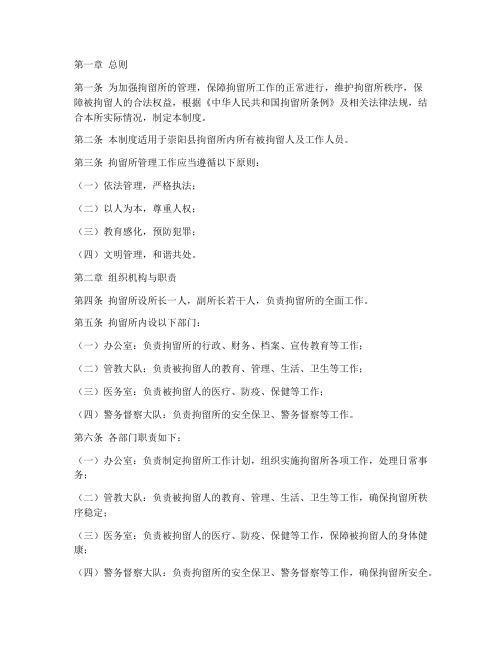 第一章 总则

第一条 为加强拘留所的管理，保障拘留所工作的正常进行，维护拘留所秩序，保障被拘留人的合法权益，根据《中华人民共和国拘留所条例》及相关法律法规，结合本所实际情况，制定本制度。

第二条 本制度适用于崇阳县拘留所内所有被拘留人及工作人员。

第三条 拘留所管理工作应当遵循以下原则：

（一）依法管理，严格执法；

（二）以人为本，尊重人权；

（三）教育感化，预防犯罪；

（四）文明管理，和谐共处。

第二章 组织机构与职责

第四条 拘留所设所长一人，副所长若干人，负责拘留所的全面工作。

第五条 拘留所内设以下部门：

（一）办公室：负责拘留所的行政、财务、档案、宣传教育等工作；

（二）管教大队：负责被拘留人的教育、管理、生活、卫生等工作；

（三）医务室：负责被拘留人的医疗、防疫、保健等工作；

（四）警务督察大队：负责拘留所的安全保卫、警务督察等工作。

第六条 各部门职责如下：

（一）办公室：负责制定拘留所工作计划，组织实施拘留所各项工作，处理日常事务；

（二）管教大队：负责被拘留人的教育、管理、生活、卫生等工作，确保拘留所秩序稳定；

（三）医务室：负责被拘留人的医疗、防疫、保健等工作，保障被拘留人的身体健康；

（四）警务督察大队：负责拘留所的安全保卫、警务督察等工作，确保拘留所安全。